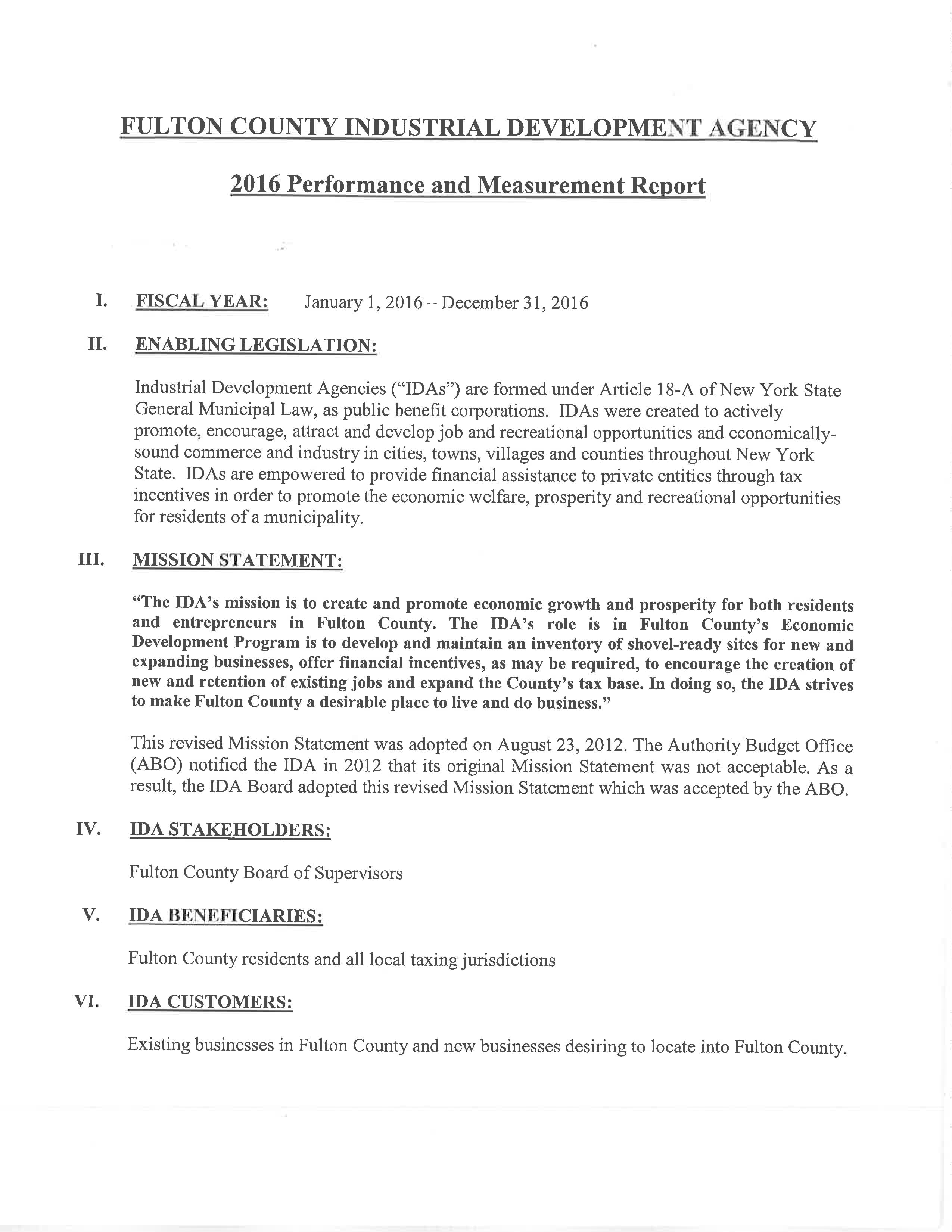 FULTON COUNTY INDUSTRIAL DEVELOPMENT AGENCY

2016 Performance and Measurement Report

I. FISCAL YEAR: January 1, 2016 – December 31, 2016

II. ENABLING LEGISLATION:

Industrial Development Agencies ("IDAs") are formed under Article 18-A of New York State General Municipal Law, as public benefit corporations. IDAs were created to actively promote, encourage, attract and develop job and recreational opportunities and economically-sound commerce and industry in cities, towns, villages and counties throughout New York State. IDAs are empowered to provide financial assistance to private entities through tax incentives in order to promote the economic welfare, prosperity and recreational opportunities for residents of a municipality.

III. MISSION STATEMENT:

"The IDA's mission is to create and promote economic growth and prosperity for both residents and entrepreneurs in Fulton County. The IDA's role is in Fulton County's Economic Development Program is to develop and maintain an inventory of shovel-ready sites for new and expanding businesses, offer financial incentives, as may be required, to encourage the creation of new and retention of existing jobs and expand the County's tax base. In doing so, the IDA strives to make Fulton County a desirable place to live and do business."

This revised Mission Statement was adopted on August 23, 2012. The Authority Budget Office (ABO) notified the IDA in 2012 that its original Mission Statement was not acceptable. As a result, the IDA Board adopted this revised Mission Statement which was accepted by the ABO.

IV. IDA STAKEHOLDERS:

Fulton County Board of Supervisors

V. IDA BENEFICIARIES:

Fulton County residents and all local taxing jurisdictions

VI. IDA CUSTOMERS:

Existing businesses in Fulton County and new businesses desiring to locate into Fulton County.